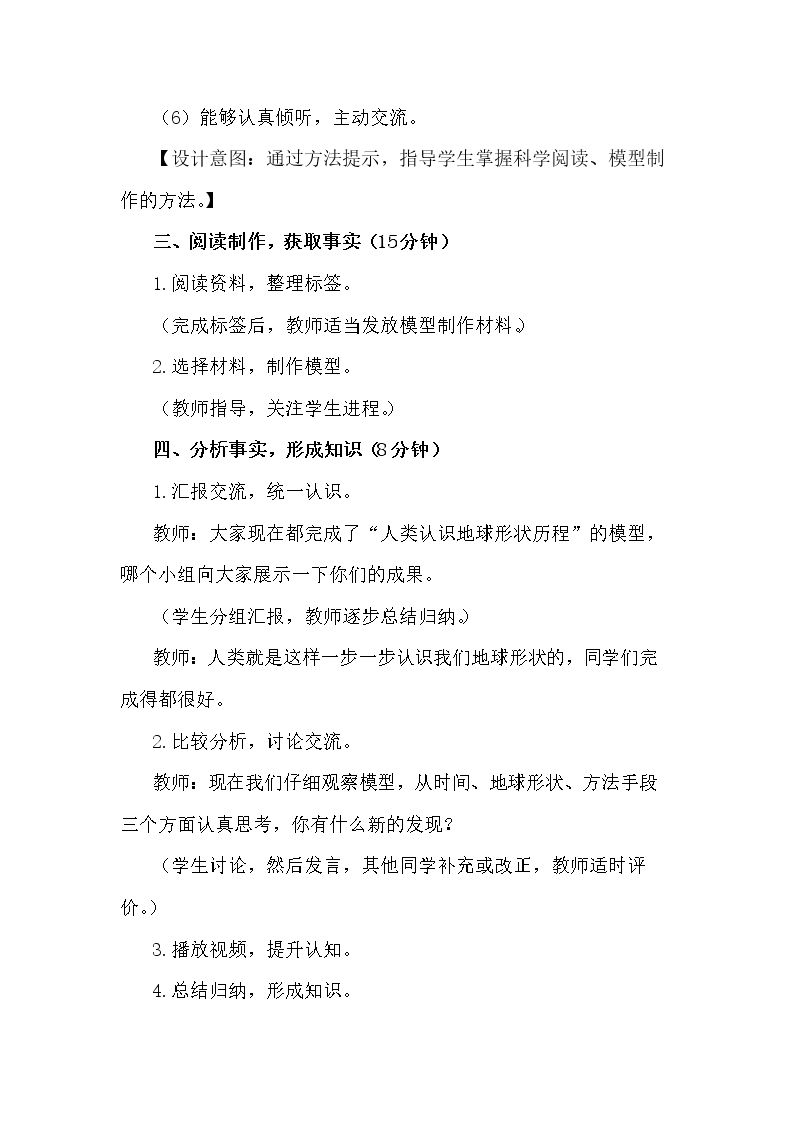 （6）能够认真倾听，主动交流。

【设计意图：通过方法提示，指导学生掌握科学阅读、模型制作的方法。】

三、阅读制作，获取事实（15分钟）

1.阅读资料，整理标签。

（完成标签后，教师适当发放模型制作材料。）

2.选择材料，制作模型。

（教师指导，关注学生进程。）

四、分析事实，形成知识（8分钟）

1.汇报交流，统一认识。

教师：大家现在都完成了“人类认识地球形状历程”的模型，哪个小组向大家展示一下你们的成果。

（学生分组汇报，教师逐步总结归纳。）

教师：人类就是这样一步一步认识我们地球形状的，同学们完成得都很好。

2.比较分析，讨论交流。

教师：现在我们仔细观察模型，从时间、地球形状、方法手段三个方面认真思考，你有什么新的发现？

（学生讨论，然后发言，其他同学补充或改正，教师适时评价。）

3.播放视频，提升认知。

4.总结归纳，形成知识。